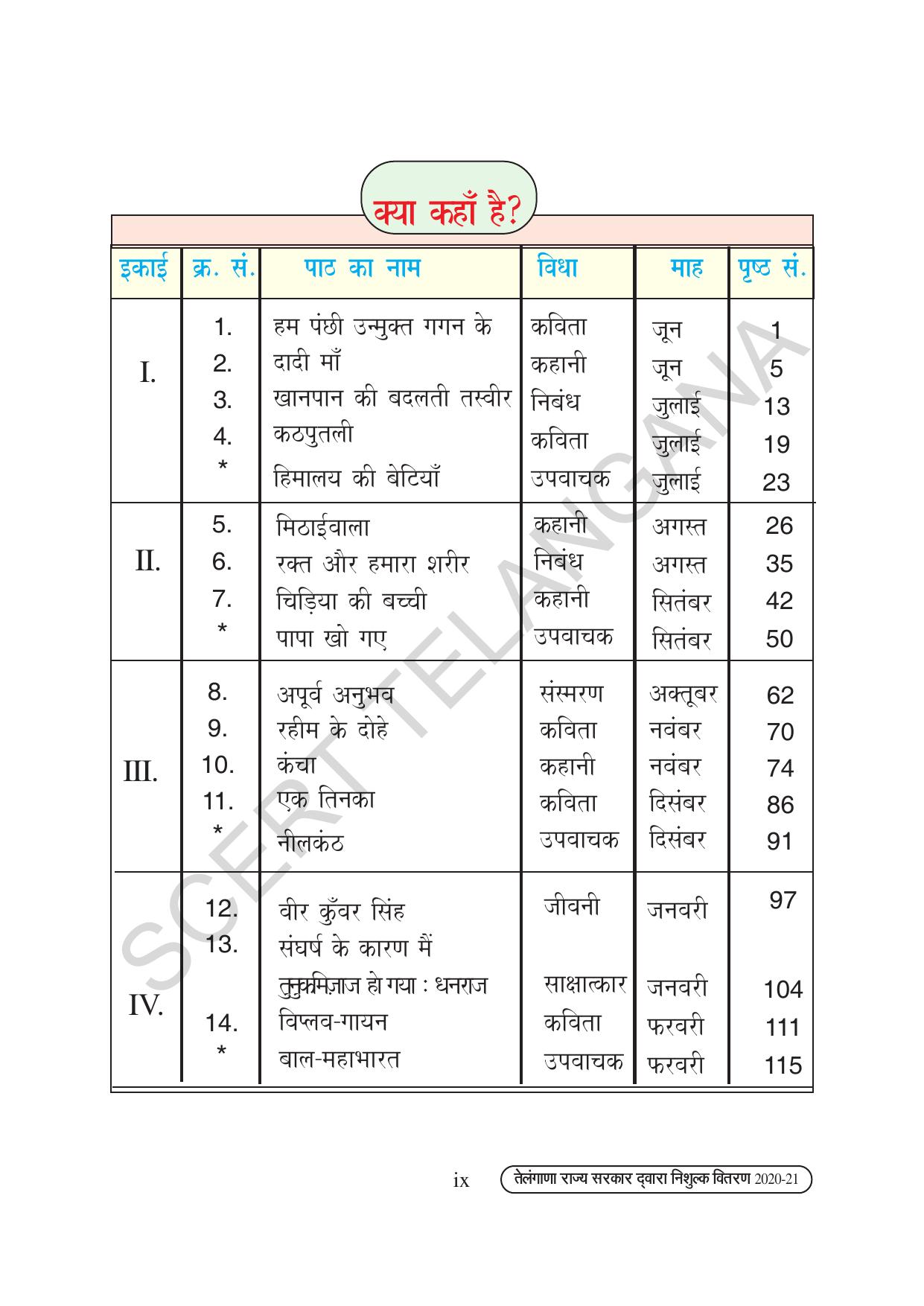 क्या कहाँ है?

| इकाई | क्र. सं. | पाठ का नाम | विधा | माह | पृष्ठ सं. |
|---|---|---|---|---|---|
| I. | 1. | हम पंछी उन्मुक्त गगन के | कविता | जून | 1 |
| | 2. | दादी माँ | कहानी | जून | 5 |
| | 3. | खानपान की बदलती तस्वीर | निबंध | जुलाई | 13 |
| | 4. | कठपुतली | कविता | जुलाई | 19 |
| | * | हिमालय की बेटियाँ | उपवाचक | जुलाई | 23 |
| II. | 5. | मिठाईवाला | कहानी | अगस्त | 26 |
| | 6. | रक्त और हमारा शरीर | निबंध | अगस्त | 35 |
| | 7. | चिड़िया की बच्ची | कहानी | सितंबर | 42 |
| | * | पापा खो गए | उपवाचक | सितंबर | 50 |
| III. | 8. | अपूर्व अनुभव | संस्मरण | अक्तूबर | 62 |
| | 9. | रहीम के दोहे | कविता | नवंबर | 70 |
| | 10. | कंचा | कहानी | नवंबर | 74 |
| | 11. | एक तिनका | कविता | दिसंबर | 86 |
| | * | नीलकंठ | उपवाचक | दिसंबर | 91 |
| IV. | 12. | वीर कुँवर सिंह | जीवनी | जनवरी | 97 |
| | 13. | संघर्ष के कारण मैं तुनुकमिज़ाज हो गया : धनराज | साक्षात्कार | जनवरी | 104 |
| | 14. | विप्लव-गायन | कविता | फरवरी | 111 |
| | * | बाल-महाभारत | उपवाचक | फरवरी | 115 |

SCERT TELANGANA

ix तेलंगाणा राज्य सरकार द्वारा निशुल्क वितरण 2020-21